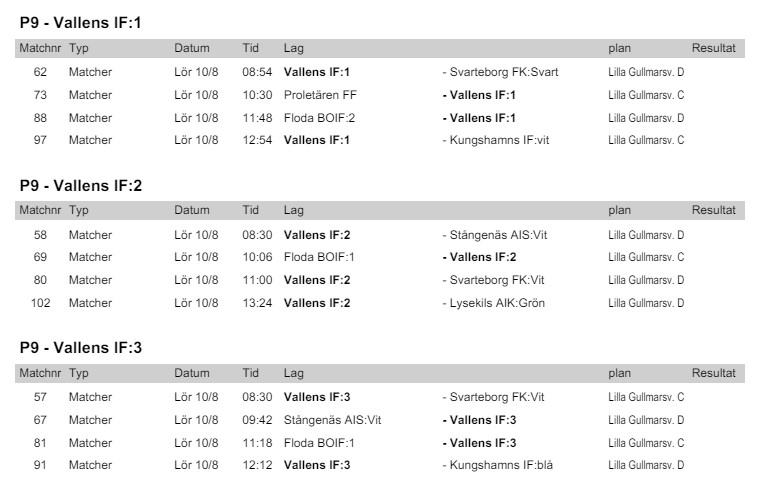 P9 - Vallens IF:1

| Matchnr | Typ | Datum | Tid | Lag | | plan | Resultat |
|---|---|---|---|---|---|---|---|
| 62 | Matcher | Lör 10/8 | 08:54 | Vallens IF:1 | - Svarteborg FK:Svart | Lilla Gullmarsv. D | |
| 73 | Matcher | Lör 10/8 | 10:30 | Proletären FF | - Vallens IF:1 | Lilla Gullmarsv. C | |
| 88 | Matcher | Lör 10/8 | 11:48 | Floda BOIF:2 | - Vallens IF:1 | Lilla Gullmarsv. D | |
| 97 | Matcher | Lör 10/8 | 12:54 | Vallens IF:1 | - Kungshamns IF:vit | Lilla Gullmarsv. C | |

P9 - Vallens IF:2

| Matchnr | Typ | Datum | Tid | Lag | | plan | Resultat |
|---|---|---|---|---|---|---|---|
| 58 | Matcher | Lör 10/8 | 08:30 | Vallens IF:2 | - Stångenäs AIS:Vit | Lilla Gullmarsv. D | |
| 69 | Matcher | Lör 10/8 | 10:06 | Floda BOIF:1 | - Vallens IF:2 | Lilla Gullmarsv. C | |
| 80 | Matcher | Lör 10/8 | 11:00 | Vallens IF:2 | - Svarteborg FK:Vit | Lilla Gullmarsv. D | |
| 102 | Matcher | Lör 10/8 | 13:24 | Vallens IF:2 | - Lysekils AIK:Grön | Lilla Gullmarsv. D | |

P9 - Vallens IF:3

| Matchnr | Typ | Datum | Tid | Lag | | plan | Resultat |
|---|---|---|---|---|---|---|---|
| 57 | Matcher | Lör 10/8 | 08:30 | Vallens IF:3 | - Svarteborg FK:Vit | Lilla Gullmarsv. C | |
| 67 | Matcher | Lör 10/8 | 09:42 | Stångenäs AIS:Vit | - Vallens IF:3 | Lilla Gullmarsv. D | |
| 81 | Matcher | Lör 10/8 | 11:18 | Floda BOIF:1 | - Vallens IF:3 | Lilla Gullmarsv. C | |
| 91 | Matcher | Lör 10/8 | 12:12 | Vallens IF:3 | - Kungshamns IF:blå | Lilla Gullmarsv. D | |